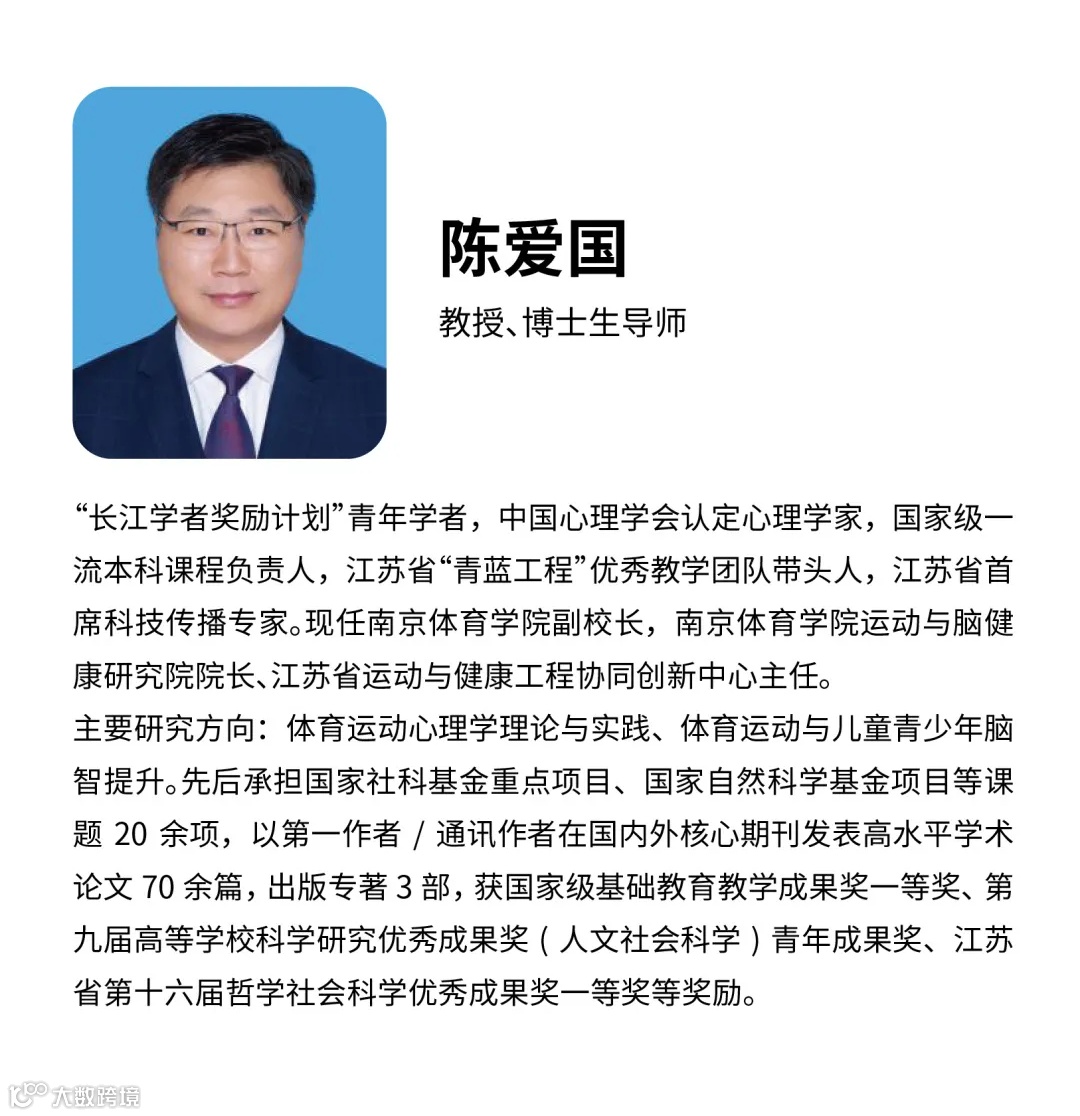 陈爱国

教授、博士生导师

“长江学者奖励计划”青年学者，中国心理学会认定心理学家，国家级一流本科课程负责人，江苏省“青蓝工程”优秀教学团队带头人，江苏省首席科技传播专家。现任南京体育学院副校长，南京体育学院运动与脑健康研究院院长、江苏省运动与健康工程协同创新中心主任。
主要研究方向：体育运动心理学理论与实践、体育运动与儿童青少年脑智提升。先后承担国家社科基金重点项目、国家自然科学基金项目等课题 20 余项，以第一作者 / 通讯作者在国内外核心期刊发表高水平学术论文 70 余篇，出版专著 3 部，获国家级基础教育教学成果奖一等奖、第九届高等学校科学研究优秀成果奖（人文社会科学）青年成果奖、江苏省第十六届哲学社会科学优秀成果奖一等奖等奖励。

大数跨境